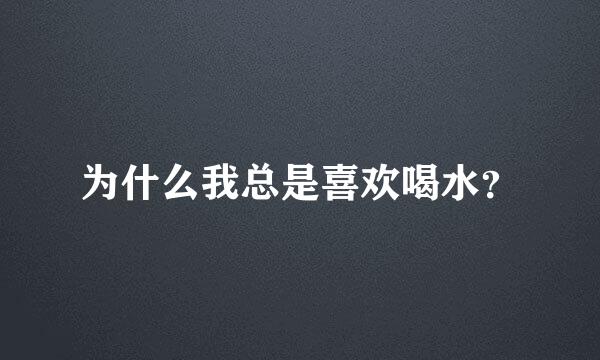 为什么我总是喜欢喝水？